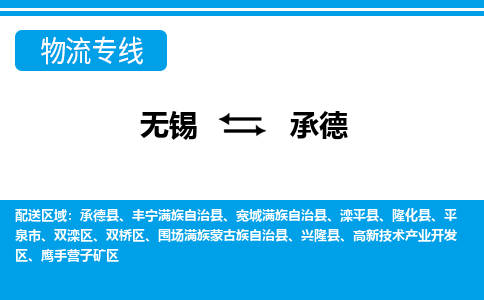 物流专线

无锡 承德

配送区域：承德县、丰宁满族自治县、宽城满族自治县、滦平县、隆化县、平泉市、双滦区、双桥区、围场满族蒙古族自治县、兴隆县、高新技术产业开发区、鹰手营子矿区